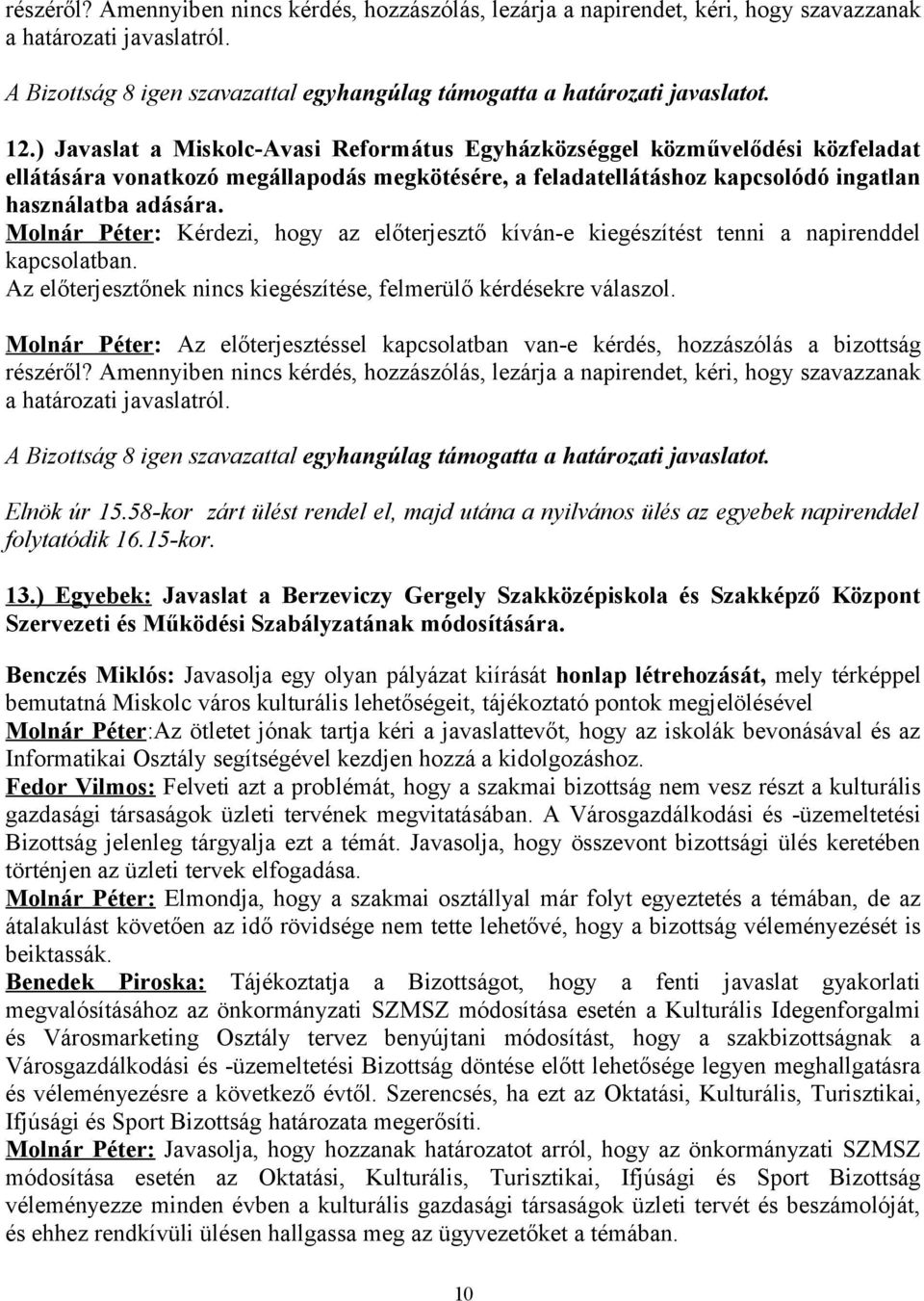 részéről? Amennyiben nincs kérdés, hozzászólás, lezárja a napirendet, kéri, hogy szavazzanak a határozati javaslatról.

A Bizottság 8 igen szavazattal egyhangúlag támogatta a határozati javaslatot.

12.) Javaslat a Miskolc-Avasi Református Egyházközséggel közművelődési közfeladat ellátására vonatkozó megállapodás megkötésére, a feladatellátáshoz kapcsolódó ingatlan használatba adására.
Molnár Péter: Kérdezi, hogy az előterjesztő kíván-e kiegészítést tenni a napirenddel kapcsolatban.
Az előterjesztőnek nincs kiegészítése, felmerülő kérdésekre válaszol.

Molnár Péter: Az előterjesztéssel kapcsolatban van-e kérdés, hozzászólás a bizottság részéről? Amennyiben nincs kérdés, hozzászólás, lezárja a napirendet, kéri, hogy szavazzanak a határozati javaslatról.

A Bizottság 8 igen szavazattal egyhangúlag támogatta a határozati javaslatot.

Elnök úr 15.58-kor zárt ülést rendel el, majd utána a nyilvános ülés az egyebek napirenddel folytatódik 16.15-kor.

13.) Egyebek: Javaslat a Berzeviczy Gergely Szakközépiskola és Szakképző Központ Szervezeti és Működési Szabályzatának módosítására.

Benczés Miklós: Javasolja egy olyan pályázat kiírását honlap létrehozását, mely térképpel bemutatná Miskolc város kulturális lehetőségeit, tájékoztató pontok megjelölésével
Molnár Péter:Az ötletet jónak tartja kéri a javaslattevőt, hogy az iskolák bevonásával és az Informatikai Osztály segítségével kezdjen hozzá a kidolgozáshoz.
Fedor Vilmos: Felveti azt a problémát, hogy a szakmai bizottság nem vesz részt a kulturális gazdasági társaságok üzleti tervének megvitatásában. A Városgazdálkodási és -üzemeltetési Bizottság jelenleg tárgyalja ezt a témát. Javasolja, hogy összevont bizottsági ülés keretében történjen az üzleti tervek elfogadása.
Molnár Péter: Elmondja, hogy a szakmai osztállyal már folyt egyeztetés a témában, de az átalakulást követően az idő rövidsége nem tette lehetővé, hogy a bizottság véleményezését is beiktassák.
Benedek Piroska: Tájékoztatja a Bizottságot, hogy a fenti javaslat gyakorlati megvalósításához az önkormányzati SZMSZ módosítása esetén a Kulturális Idegenforgalmi és Városmarketing Osztály tervez benyújtani módosítást, hogy a szakbizottságnak a Városgazdálkodási és -üzemeltetési Bizottság döntése előtt lehetősége legyen meghallgatásra és véleményezésre a következő évtől. Szerencsés, ha ezt az Oktatási, Kulturális, Turisztikai, Ifjúsági és Sport Bizottság határozata megerősíti.
Molnár Péter: Javasolja, hogy hozzanak határozatot arról, hogy az önkormányzati SZMSZ módosítása esetén az Oktatási, Kulturális, Turisztikai, Ifjúsági és Sport Bizottság véleményezze minden évben a kulturális gazdasági társaságok üzleti tervét és beszámolóját, és ehhez rendkívüli ülésen hallgassa meg az ügyvezetőket a témában.

10